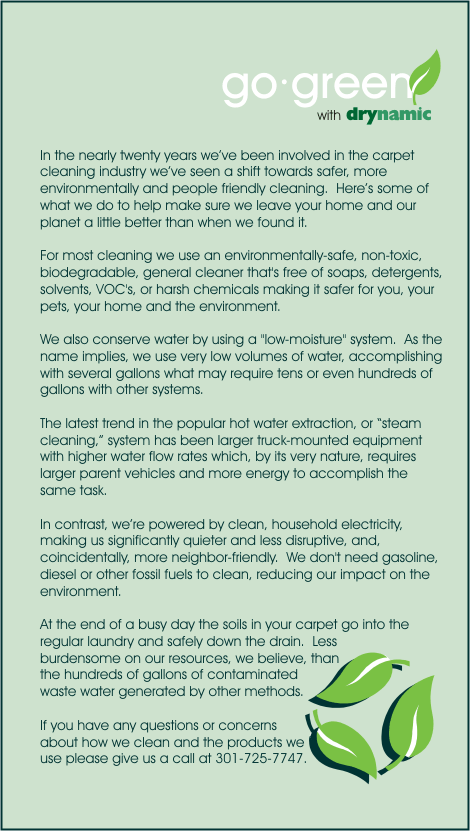 go·green
with drynamic

In the nearly twenty years we've been involved in the carpet cleaning industry we've seen a shift towards safer, more environmentally and people friendly cleaning. Here's some of what we do to help make sure we leave your home and our planet a little better than when we found it.

For most cleaning we use an environmentally-safe, non-toxic, biodegradable, general cleaner that's free of soaps, detergents, solvents, VOC's, or harsh chemicals making it safer for you, your pets, your home and the environment.

We also conserve water by using a "low-moisture" system. As the name implies, we use very low volumes of water, accomplishing with several gallons what may require tens or even hundreds of gallons with other systems.

The latest trend in the popular hot water extraction, or "steam cleaning," system has been larger truck-mounted equipment with higher water flow rates which, by its very nature, requires larger parent vehicles and more energy to accomplish the same task.

In contrast, we're powered by clean, household electricity, making us significantly quieter and less disruptive, and, coincidentally, more neighbor-friendly. We don't need gasoline, diesel or other fossil fuels to clean, reducing our impact on the environment.

At the end of a busy day the soils in your carpet go into the regular laundry and safely down the drain. Less burdensome on our resources, we believe, than the hundreds of gallons of contaminated waste water generated by other methods.

If you have any questions or concerns about how we clean and the products we use please give us a call at 301-725-7747.